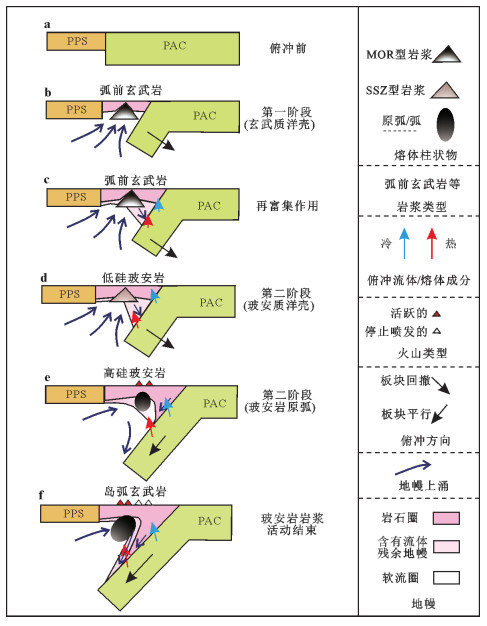 a
PPS
PAC
俯冲前

b
弧前玄武岩
PPS
PAC
第一阶段
(玄武质洋壳)

c
弧前玄武岩
PPS
PAC
再富集作用

d
低硅玻安岩
PPS
PAC
第二阶段
(玻安质洋壳)

e
高硅玻安岩
PPS
PAC
第二阶段
(玻安岩原弧)

f
岛弧玄武岩
PPS
PAC
玻安岩岩浆
活动结束

MOR型岩浆
SSZ型岩浆
原弧/弧
熔体柱状物

弧前玄武岩等
岩浆类型

冷
热
俯冲流体/熔体成分

活跃的
停止喷发的
火山类型

板块回撤
板块平行
俯冲方向

地幔上涌

岩石圈
含有流体
残余地幔
软流圈
地幔